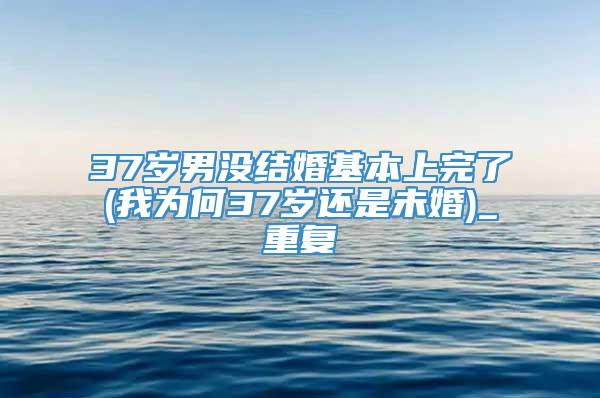 37岁男没结婚基本上完了(我为何37岁还是未婚)_重复